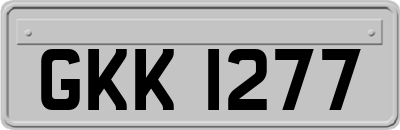 GKK 1277